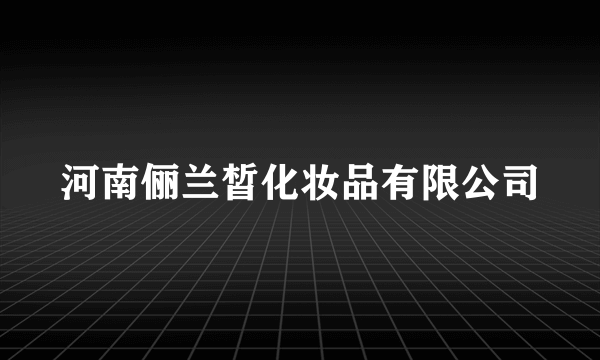 河南俪兰皙化妆品有限公司